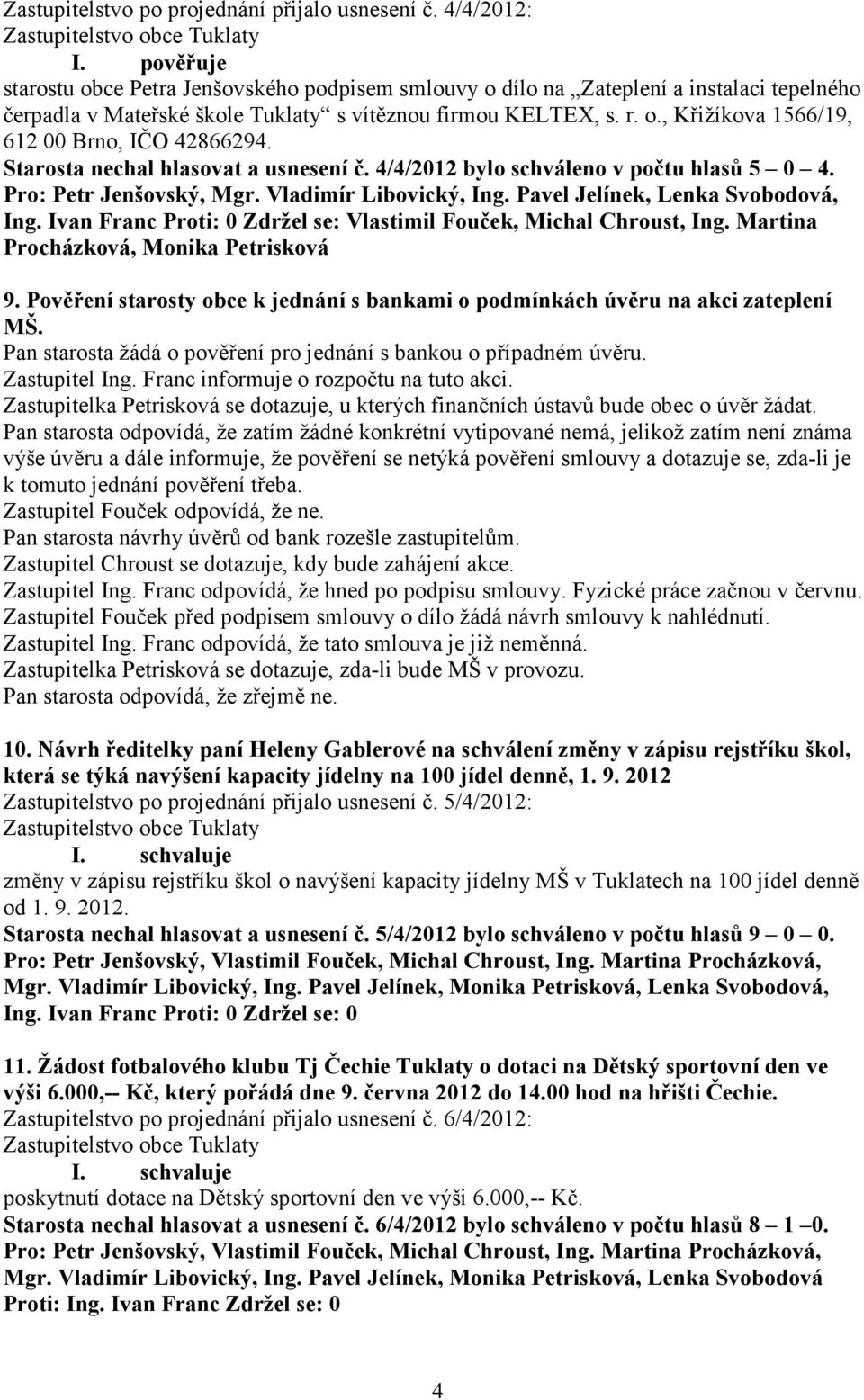 Zastupitelstvo po projednání přijalo usnesení č. 4/4/2012:
Zastupitelstvo obce Tuklaty
I. pověřuje
starostu obce Petra Jenšovského podpisem smlouvy o dílo na „Zateplení a instalaci tepelného čerpadla v Mateřské škole Tuklaty“ s vítěznou firmou KELTEX, s. r. o., Křižíkova 1566/19, 612 00 Brno, IČO 42866294.
Starosta nechal hlasovat a usnesení č. 4/4/2012 bylo schváleno v počtu hlasů 5 — 0 — 4.
Pro: Petr Jenšovský, Mgr. Vladimír Libovický, Ing. Pavel Jelínek, Lenka Svobodová, Ing. Ivan Franc Proti: 0 Zdržel se: Vlastimil Fouček, Michal Chroust, Ing. Martina Procházková, Monika Petrisková

9. Pověření starosty obce k jednání s bankami o podmínkách úvěru na akci zateplení MŠ.
Pan starosta žádá o pověření pro jednání s bankou o případném úvěru.
Zastupitel Ing. Franc informuje o rozpočtu na tuto akci.
Zastupitelka Petrisková se dotazuje, u kterých finančních ústavů bude obec o úvěr žádat.
Pan starosta odpovídá, že zatím žádné konkrétní vytipované nemá, jelikož zatím není známa výše úvěru a dále informuje, že pověření se netýká pověření smlouvy a dotazuje se, zda-li je k tomuto jednání pověření třeba.
Zastupitel Fouček odpovídá, že ne.
Pan starosta návrhy úvěrů od bank rozešle zastupitelům.
Zastupitel Chroust se dotazuje, kdy bude zahájení akce.
Zastupitel Ing. Franc odpovídá, že hned po podpisu smlouvy. Fyzické práce začnou v červnu.
Zastupitel Fouček před podpisem smlouvy o dílo žádá návrh smlouvy k nahlédnutí.
Zastupitel Ing. Franc odpovídá, že tato smlouva je již neměnná.
Zastupitelka Petrisková se dotazuje, zda-li bude MŠ v provozu.
Pan starosta odpovídá, že zřejmě ne.

10. Návrh ředitelky paní Heleny Gablerové na schválení změny v zápisu rejstříku škol, která se týká navýšení kapacity jídelny na 100 jídel denně, 1. 9. 2012
Zastupitelstvo po projednání přijalo usnesení č. 5/4/2012:
Zastupitelstvo obce Tuklaty
I. schvaluje
změny v zápisu rejstříku škol o navýšení kapacity jídelny MŠ v Tuklatech na 100 jídel denně od 1. 9. 2012.
Starosta nechal hlasovat a usnesení č. 5/4/2012 bylo schváleno v počtu hlasů 9 — 0 — 0.
Pro: Petr Jenšovský, Vlastimil Fouček, Michal Chroust, Ing. Martina Procházková, Mgr. Vladimír Libovický, Ing. Pavel Jelínek, Monika Petrisková, Lenka Svobodová, Ing. Ivan Franc Proti: 0 Zdržel se: 0

11. Žádost fotbalového klubu Tj Čechie Tuklaty o dotaci na Dětský sportovní den ve výši 6.000,-- Kč, který pořádá dne 9. června 2012 do 14.00 hod na hřišti Čechie.
Zastupitelstvo po projednání přijalo usnesení č. 6/4/2012:
Zastupitelstvo obce Tuklaty
I. schvaluje
poskytnutí dotace na Dětský sportovní den ve výši 6.000,-- Kč.
Starosta nechal hlasovat a usnesení č. 6/4/2012 bylo schváleno v počtu hlasů 8 — 1 —0.
Pro: Petr Jenšovský, Vlastimil Fouček, Michal Chroust, Ing. Martina Procházková, Mgr. Vladimír Libovický, Ing. Pavel Jelínek, Monika Petrisková, Lenka Svobodová
Proti: Ing. Ivan Franc Zdržel se: 0

4